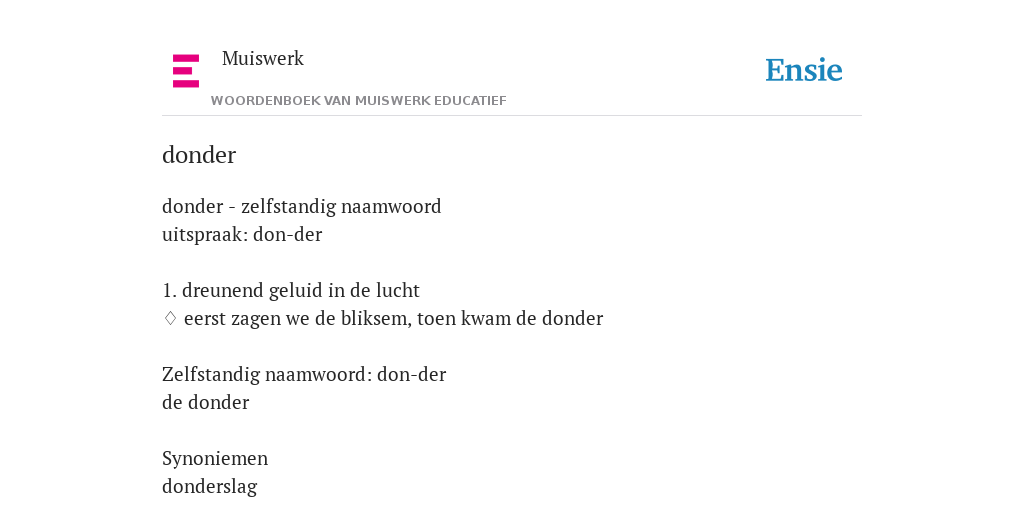 Muiswerk
WOORDENBOEK VAN MUISWERK EDUCATIEF

Ensie

donder

donder - zelfstandig naamwoord
uitspraak: don-der

1. dreunend geluid in de lucht
♢ eerst zagen we de bliksem, toen kwam de donder

Zelfstandig naamwoord: don-der
de donder

Synoniemen
donderslag